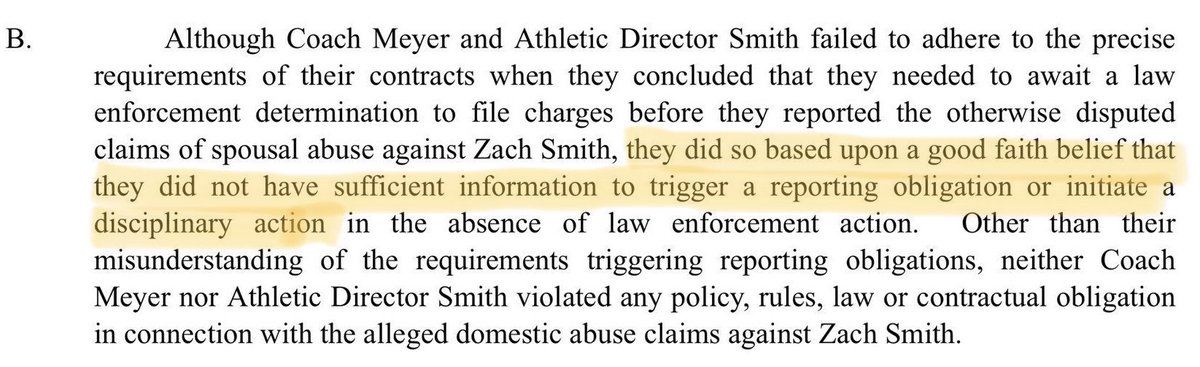 B. Although Coach Meyer and Athletic Director Smith failed to adhere to the precise requirements of their contracts when they concluded that they needed to await a law enforcement determination to file charges before they reported the otherwise disputed claims of spousal abuse against Zach Smith, they did so based upon a good faith belief that they did not have sufficient information to trigger a reporting obligation or initiate a disciplinary action in the absence of law enforcement action. Other than their misunderstanding of the requirements triggering reporting obligations, neither Coach Meyer nor Athletic Director Smith violated any policy, rules, law or contractual obligation in connection with the alleged domestic abuse claims against Zach Smith.